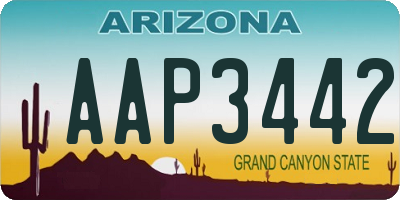 ARIZONA

AAP3442

GRAND CANYON STATE